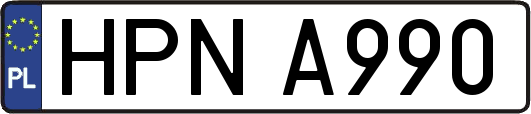 PL
HPN A990